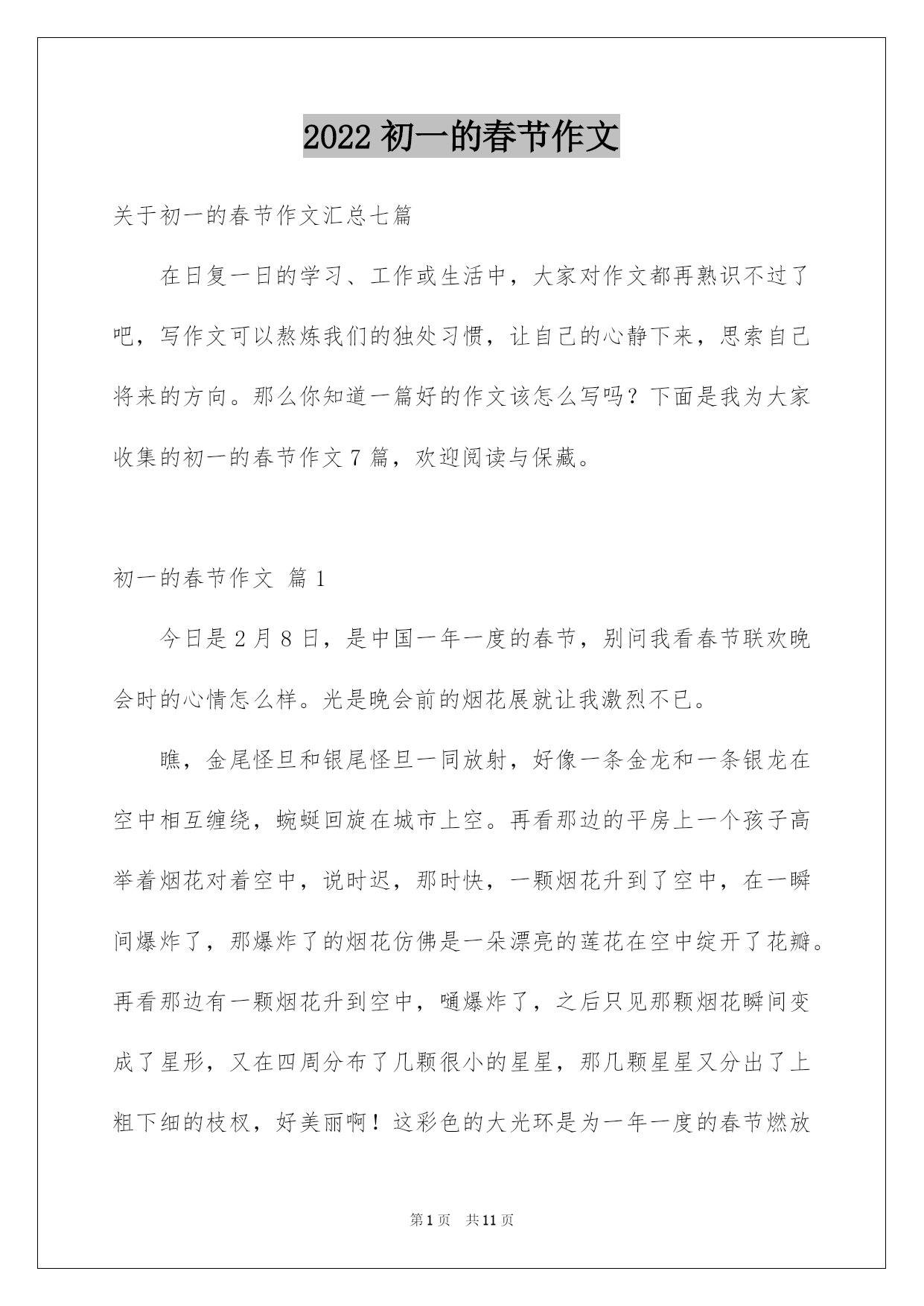 2022 初一的春节作文

关于初一的春节作文汇总七篇

在日复一日的学习、工作或生活中，大家对作文都再熟识不过了吧，写作文可以熬炼我们的独处习惯，让自己的心静下来，思索自己将来的方向。那么你知道一篇好的作文该怎么写吗？下面是我为大家收集的初一的春节作文 7 篇，欢迎阅读与保藏。

初一的春节作文 篇 1

今日是 2 月 8 日，是中国一年一度的春节，别问我看春节联欢晚会时的心情怎么样。光是晚会前的烟花展就让我激烈不已。

瞧，金尾怪旦和银尾怪旦一同放射，好像一条金龙和一条银龙在空中相互缠绕，蜿蜒回旋在城市上空。再看那边的平房上一个孩子高举着烟花对着空中，说时迟，那时快，一颗烟花升到了空中，在一瞬间爆炸了，那爆炸了的烟花仿佛是一朵漂亮的莲花在空中绽开了花瓣。再看那边有一颗烟花升到空中，嗵爆炸了，之后只见那颗烟花瞬间变成了星形，又在四周分布了几颗很小的星星，那几颗星星又分出了上粗下细的枝杈，好美丽啊！这彩色的大光环是为一年一度的春节燃放

第 1 页 共 11 页